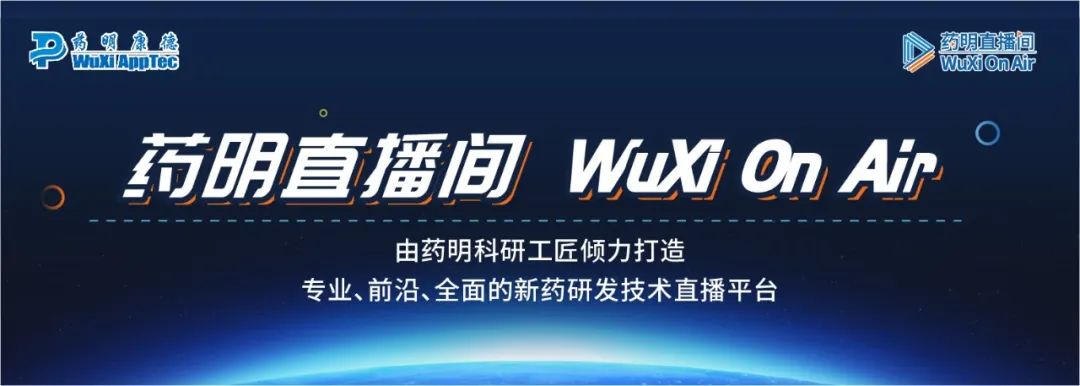 药明康德
WuXi AppTec

药明直播间
WuXi On Air

药明直播间 WuXi On Air

由药明科研工匠倾力打造
专业、前沿、全面的新药研发技术直播平台